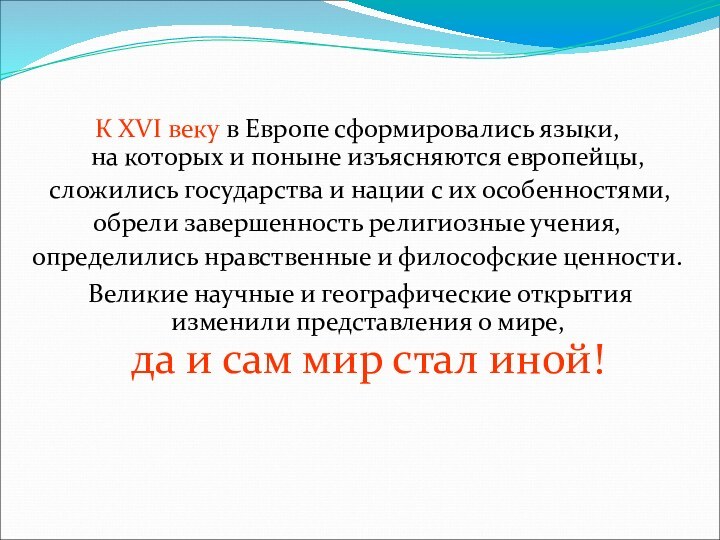 К XVI веку в Европе сформировались языки, на которых и поныне изъясняются европейцы, сложились государства и нации с их особенностями, обрели завершенность религиозные учения, определились нравственные и философские ценности.

Великие научные и географические открытия изменили представления о мире,

да и сам мир стал иной!